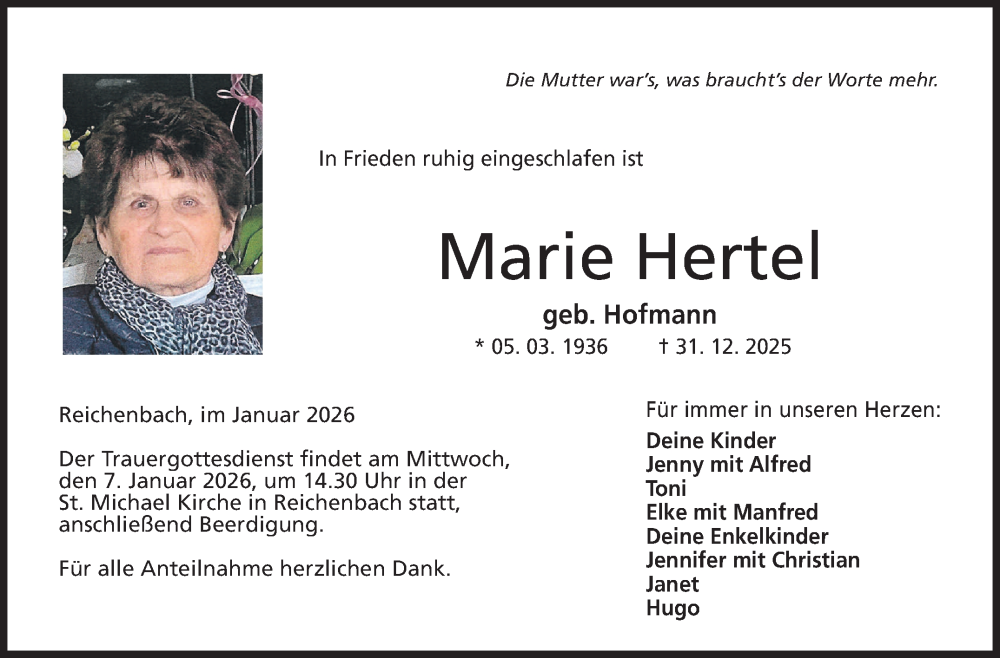 Die Mutter war's, was braucht's der Worte mehr.

In Frieden ruhig eingeschlafen ist

Marie Hertel

geb. Hofmann

* 05. 03. 1936 † 31. 12. 2025

Reichenbach, im Januar 2026

Der Trauergottesdienst findet am Mittwoch, den 7. Januar 2026, um 14.30 Uhr in der St. Michael Kirche in Reichenbach statt, anschließend Beerdigung.

Für alle Anteilnahme herzlichen Dank.

Für immer in unseren Herzen:

Deine Kinder
Jenny mit Alfred
Toni
Elke mit Manfred
Deine Enkelkinder
Jennifer mit Christian
Janet
Hugo